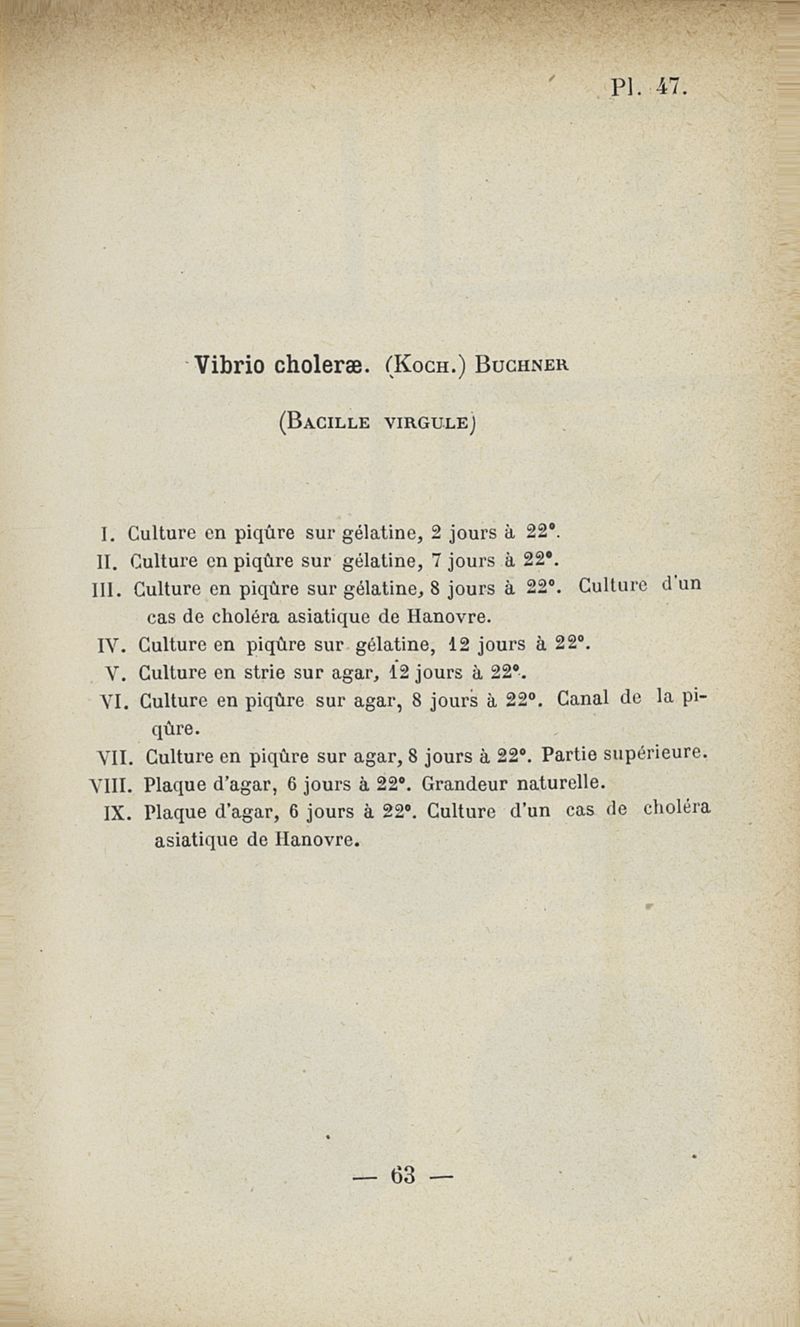 Pl. 47.

Vibrio choleræ. (Koch.) Buchner

(Bacille virgule)

I. Culture en piqûre sur gélatine, 2 jours à 22°.
II. Culture en piqûre sur gélatine, 7 jours à 22°.
III. Culture en piqûre sur gélatine, 8 jours à 22°. Culture d'un cas de choléra asiatique de Hanovre.
IV. Culture en piqûre sur gélatine, 12 jours à 22°.
V. Culture en strie sur agar, 12 jours à 22°.
VI. Culture en piqûre sur agar, 8 jours à 22°. Canal de la piqûre.
VII. Culture en piqûre sur agar, 8 jours à 22°. Partie supérieure.
VIII. Plaque d'agar, 6 jours à 22°. Grandeur naturelle.
IX. Plaque d'agar, 6 jours à 22°. Culture d'un cas de choléra asiatique de Hanovre.

— 63 —